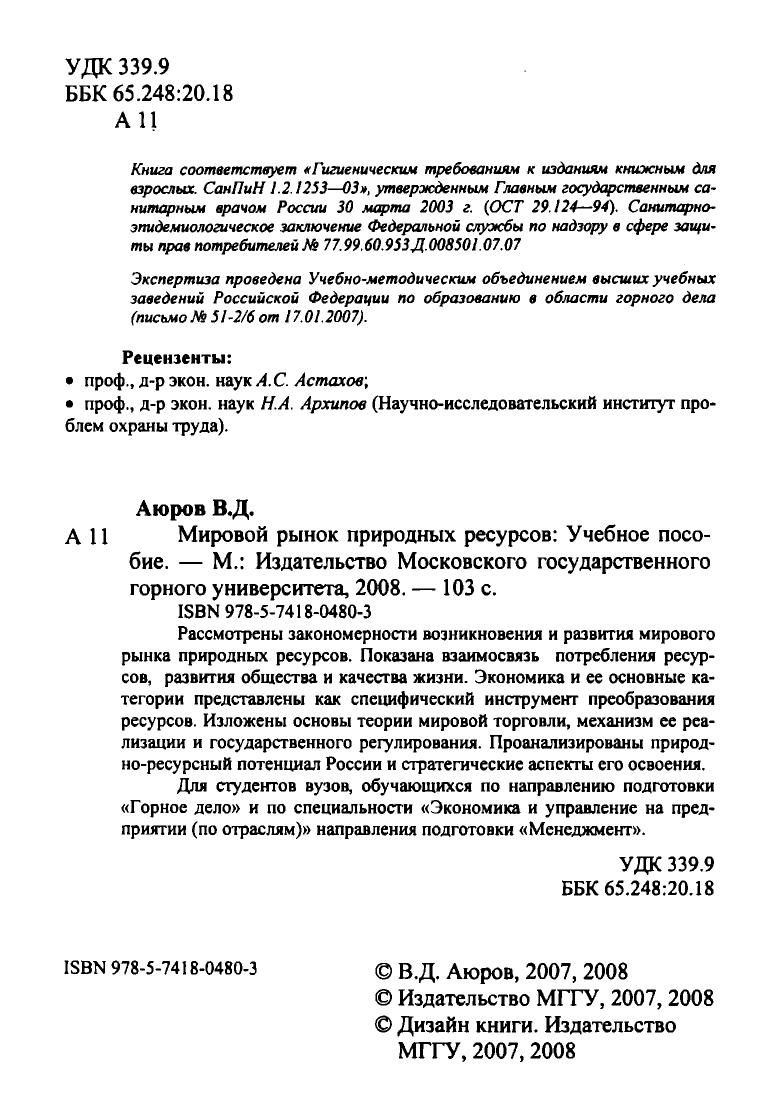 УДК 339.9
ББК 65.248:20.18
А 11

Книга соответствует «Гигиеническим требованиям к изданиям книжным для взрослых. СанПиН 1.2.1253—03», утвержденным Главным государственным санитарным врачом России 30 марта 2003 г. (ОСТ 29.124—94). Санитарно-эпидемиологическое заключение Федеральной службы по надзору в сфере защиты прав потребителей № 77.99.60.953.Д.008501.07.07

Экспертиза проведена Учебно-методическим объединением высших учебных заведений Российской Федерации по образованию в области горного дела (письмо № 51-2/6 от 17.01.2007).

Рецензенты:
• проф., д-р экон. наук А.С. Астахов;
• проф., д-р экон. наук Н.А. Архипов (Научно-исследовательский институт проблем охраны труда).

Аюров В.Д.
А 11 Мировой рынок природных ресурсов: Учебное пособие. — М.: Издательство Московского государственного горного университета, 2008. — 103 с.
ISBN 978-5-7418-0480-3
Рассмотрены закономерности возникновения и развития мирового рынка природных ресурсов. Показана взаимосвязь потребления ресурсов, развития общества и качества жизни. Экономика и ее основные категории представлены как специфический инструмент преобразования ресурсов. Изложены основы теории мировой торговли, механизм ее реализации и государственного регулирования. Проанализированы природно-ресурсный потенциал России и стратегические аспекты его освоения.

Для студентов вузов, обучающихся по направлению подготовки «Горное дело» и по специальности «Экономика и управление на предприятии (по отраслям)» направления подготовки «Менеджмент».

УДК 339.9
ББК 65.248:20.18

ISBN 978-5-7418-0480-3

© В.Д. Аюров, 2007, 2008
© Издательство МГГУ, 2007, 2008
© Дизайн книги. Издательство МГГУ, 2007, 2008